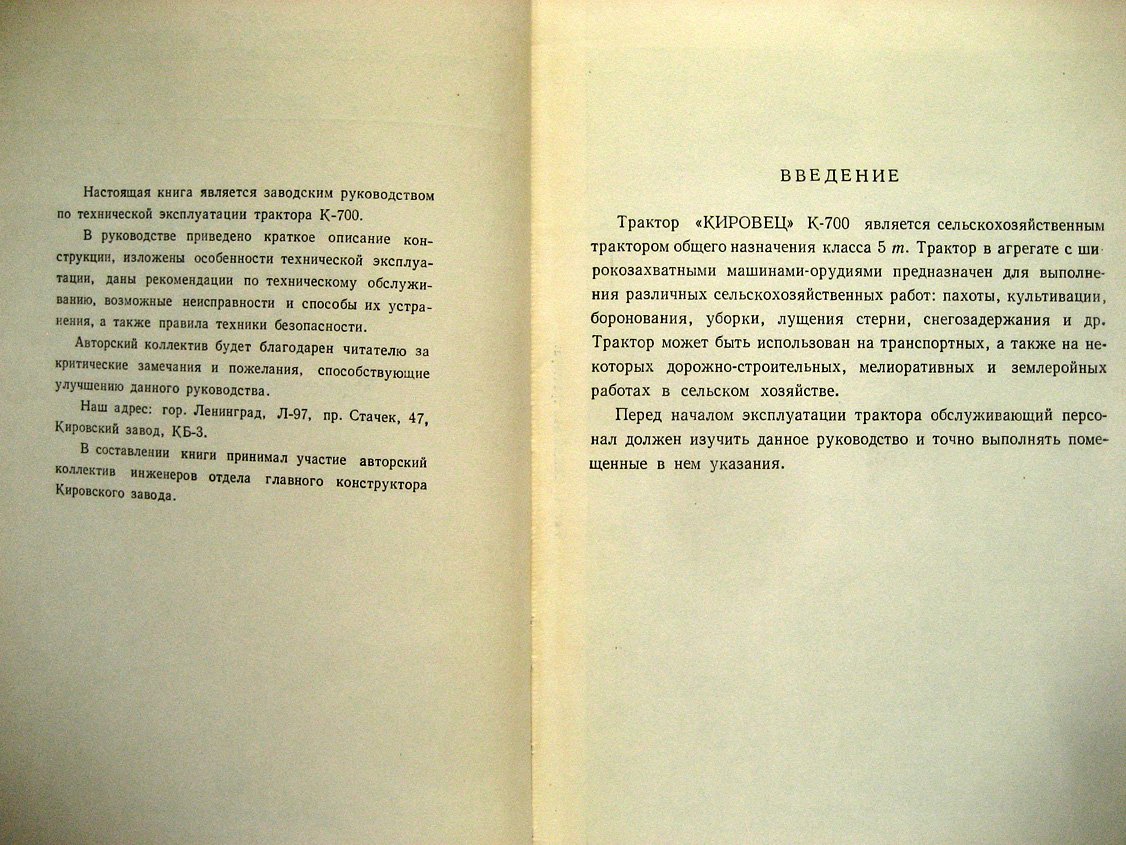 Настоящая книга является заводским руководством по технической эксплуатации трактора К-700.

В руководстве приведено краткое описание конструкции, изложены особенности технической эксплуатации, даны рекомендации по техническому обслуживанию, возможные неисправности и способы их устранения, а также правила техники безопасности.

Авторский коллектив будет благодарен читателю за критические замечания и пожелания, способствующие улучшению данного руководства.

Наш адрес: гор. Ленинград, Л-97, пр. Стачек, 47, Кировский завод, КБ-3.

В составлении книги принимал участие авторский коллектив инженеров отдела главного конструктора Кировского завода.

ВВЕДЕНИЕ

Трактор «КИРОВЕЦ» К-700 является сельскохозяйственным трактором общего назначения класса 5 т. Трактор в агрегате с широкозахватными машинами-орудиями предназначен для выполнения различных сельскохозяйственных работ: пахоты, культивации, боронования, уборки, лущения стерни, снегозадержания и др. Трактор может быть использован на транспортных, а также на некоторых дорожно-строительных, мелиоративных и землеройных работах в сельском хозяйстве.

Перед началом эксплуатации трактора обслуживающий персонал должен изучить данное руководство и точно выполнять помещенные в нем указания.